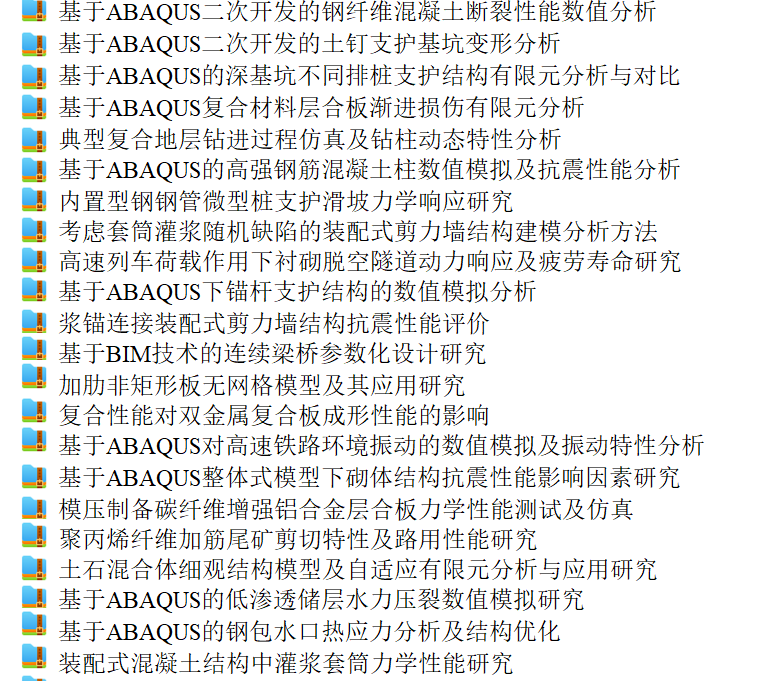 基于ABAQUS二次开发的钢纤维混凝土断裂性能数值分析
基于ABAQUS二次开发的土钉支护基坑变形分析
基于ABAQUS的深基坑不同排桩支护结构有限元分析与对比
基于ABAQUS复合材料层合板渐进损伤有限元分析
典型复合地层钻进过程仿真及钻柱动态特性分析
基于ABAQUS的高强钢筋混凝土柱数值模拟及抗震性能分析
内置型钢钢管微型桩支护滑坡力学响应研究
考虑套筒灌浆随机缺陷的装配式剪力墙结构建模分析方法
高速列车荷载作用下衬砌脱空隧道动力响应及疲劳寿命研究
基于ABAQUS下锚杆支护结构的数值模拟分析
浆锚连接装配式剪力墙结构抗震性能评价
基于BIM技术的连续梁桥参数化设计研究
加肋非矩形板无网格模型及其应用研究
复合性能对双金属复合板成形性能的影响
基于ABAQUS对高速铁路环境振动的数值模拟及振动特性分析
基于ABAQUS整体式模型下砌体结构抗震性能影响因素研究
模压制备碳纤维增强铝合金层合板力学性能测试及仿真
聚丙烯纤维加筋尾矿剪切特性及路用性能研究
土石混合体细观结构模型及自适应有限元分析与应用研究
基于ABAQUS的低渗透储层水力压裂数值模拟研究
基于ABAQUS的钢包水口热应力分析及结构优化
装配式混凝土结构中灌浆套筒力学性能研究